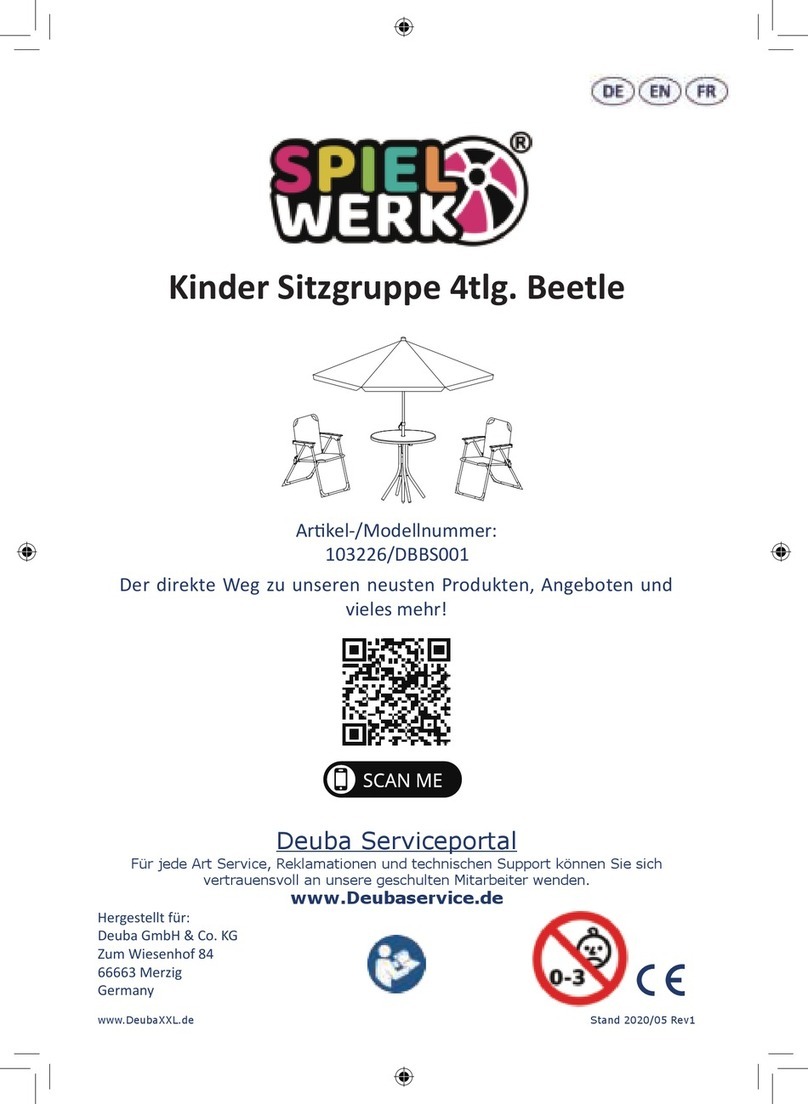 DE EN FR

SPIEL WERK®

Kinder Sitzgruppe 4tlg. Beetle

Artikel-/Modellnummer:
103226/DBBS001

Der direkte Weg zu unseren neusten Produkten, Angeboten und vieles mehr!

SCAN ME

Deuba Serviceportal

Für jede Art Service, Reklamationen und technischen Support können Sie sich vertrauensvoll an unsere geschulten Mitarbeiter wenden.

www.Deubaservice.de

Hergestellt für:
Deuba GmbH & Co. KG
Zum Wiesenhof 84
66663 Merzig
Germany

0-3

CE

www.DeubaXXL.de

Stand 2020/05 Rev1